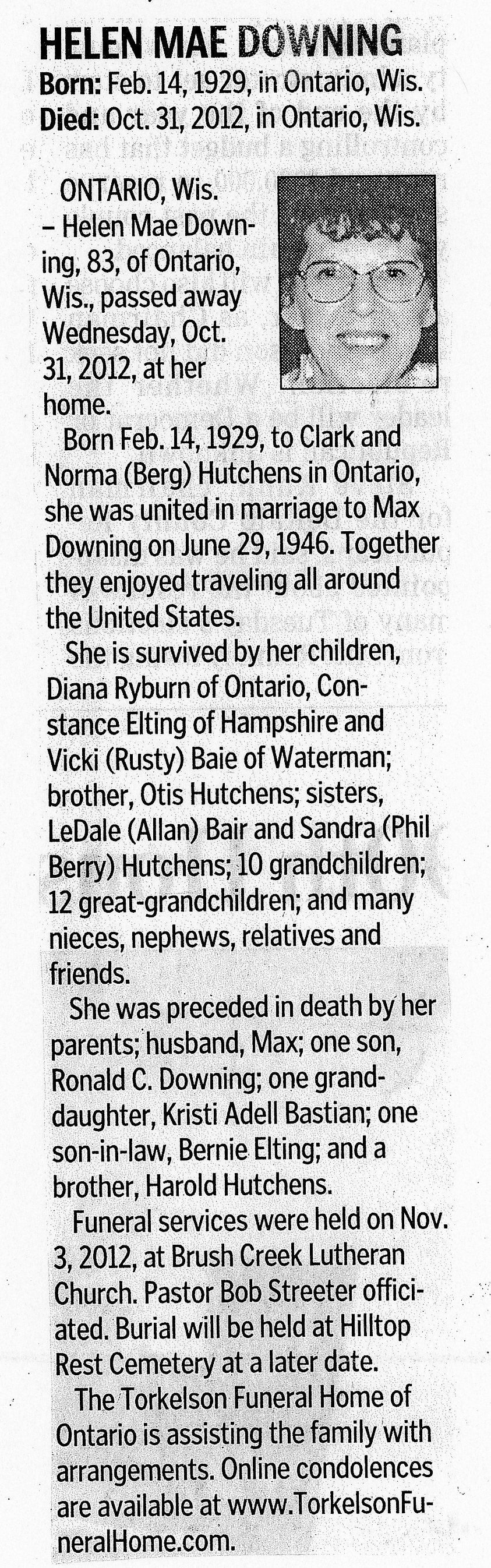 HELEN MAE DOWNING
Born: Feb. 14, 1929, in Ontario, Wis.
Died: Oct. 31, 2012, in Ontario, Wis.

ONTARIO, Wis. – Helen Mae Downing, 83, of Ontario, Wis., passed away Wednesday, Oct. 31, 2012, at her home.

Born Feb. 14, 1929, to Clark and Norma (Berg) Hutchens in Ontario, she was united in marriage to Max Downing on June 29, 1946. Together they enjoyed traveling all around the United States.

She is survived by her children, Diana Ryburn of Ontario, Constance Elting of Hampshire and Vicki (Rusty) Baie of Waterman; brother, Otis Hutchens; sisters, LeDale (Allan) Bair and Sandra (Phil Berry) Hutchens; 10 grandchildren; 12 great-grandchildren; and many nieces, nephews, relatives and friends.

She was preceded in death by her parents; husband, Max; one son, Ronald C. Downing; one granddaughter, Kristi Adell Bastian; one son-in-law, Bernie Elting; and a brother, Harold Hutchens.

Funeral services were held on Nov. 3, 2012, at Brush Creek Lutheran Church. Pastor Bob Streeter officiated. Burial will be held at Hilltop Rest Cemetery at a later date.

The Torkelson Funeral Home of Ontario is assisting the family with arrangements. Online condolences are available at www.TorkelsonFuneralHome.com.